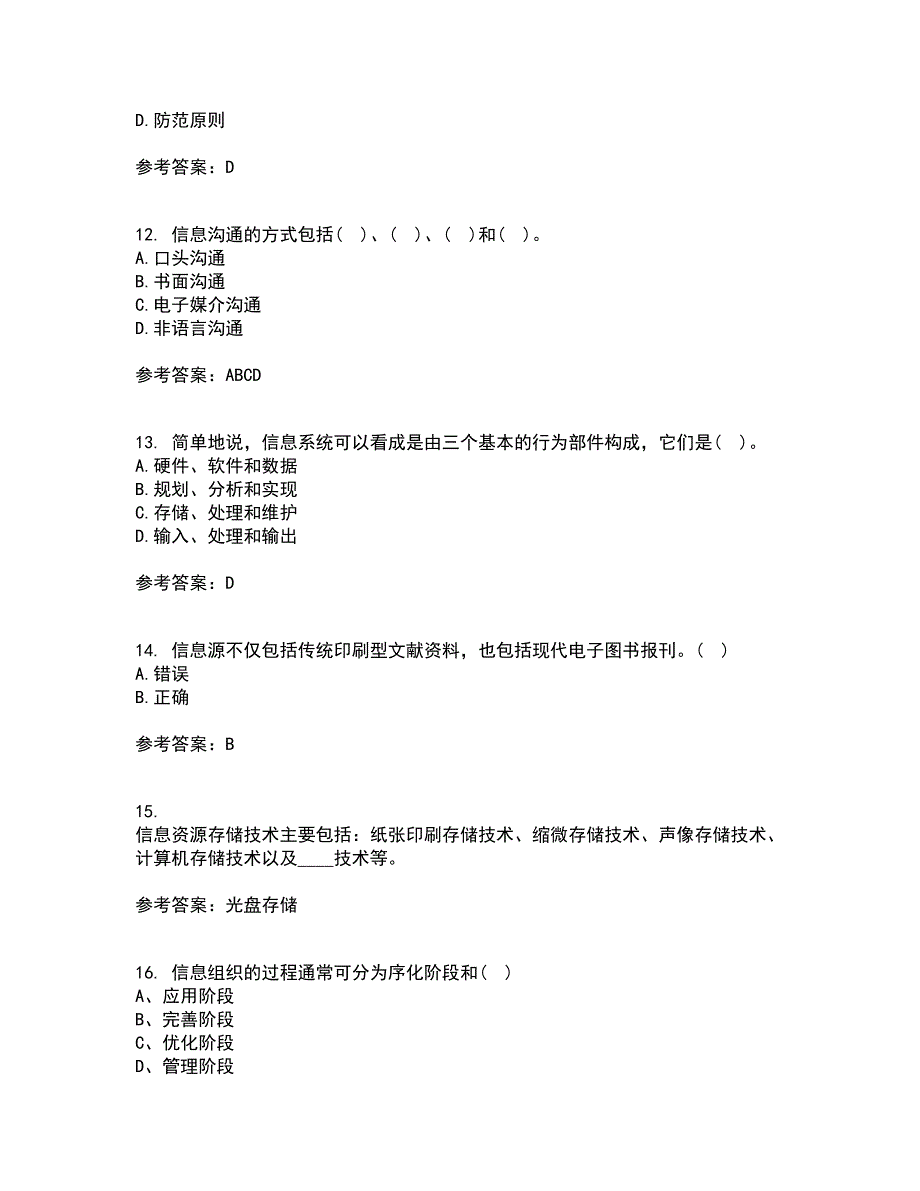 D.防范原则

参考答案：D

12. 信息沟通的方式包括（ ）、（ ）、（ ）和（ ）。
A.口头沟通
B.书面沟通
C.电子媒介沟通
D.非语言沟通

参考答案：ABCD

13. 简单地说，信息系统可以看成是由三个基本的行为部件构成，它们是（ ）。
A.硬件、软件和数据
B.规划、分析和实现
C.存储、处理和维护
D.输入、处理和输出

参考答案：D

14. 信息源不仅包括传统印刷型文献资料，也包括现代电子图书报刊。（ ）
A.错误
B.正确

参考答案：B

15.
信息资源存储技术主要包括：纸张印刷存储技术、缩微存储技术、声像存储技术、计算机存储技术以及____技术等。

参考答案：光盘存储

16. 信息组织的过程通常可分为序化阶段和（ ）
A、应用阶段
B、完善阶段
C、优化阶段
D、管理阶段